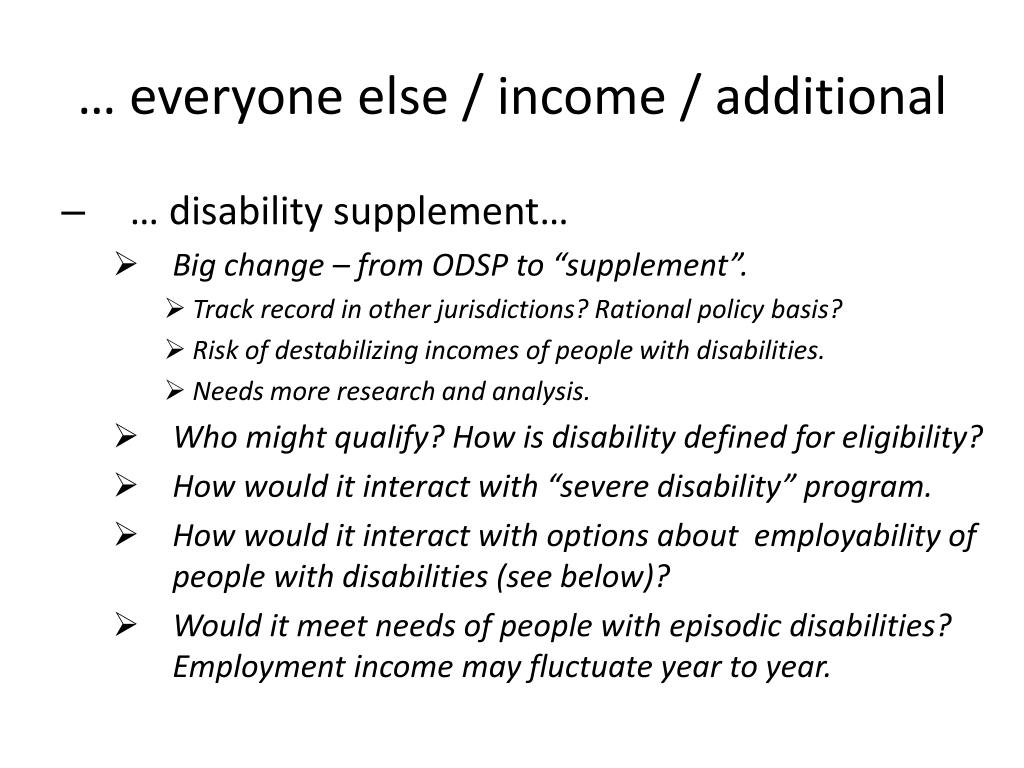 … everyone else / income / additional

– … disability supplement…

➢ Big change – from ODSP to “supplement”.

➢ Track record in other jurisdictions? Rational policy basis?

➢ Risk of destabilizing incomes of people with disabilities.

➢ Needs more research and analysis.

➢ Who might qualify? How is disability defined for eligibility?

➢ How would it interact with “severe disability” program.

➢ How would it interact with options about employability of people with disabilities (see below)?

➢ Would it meet needs of people with episodic disabilities? Employment income may fluctuate year to year.